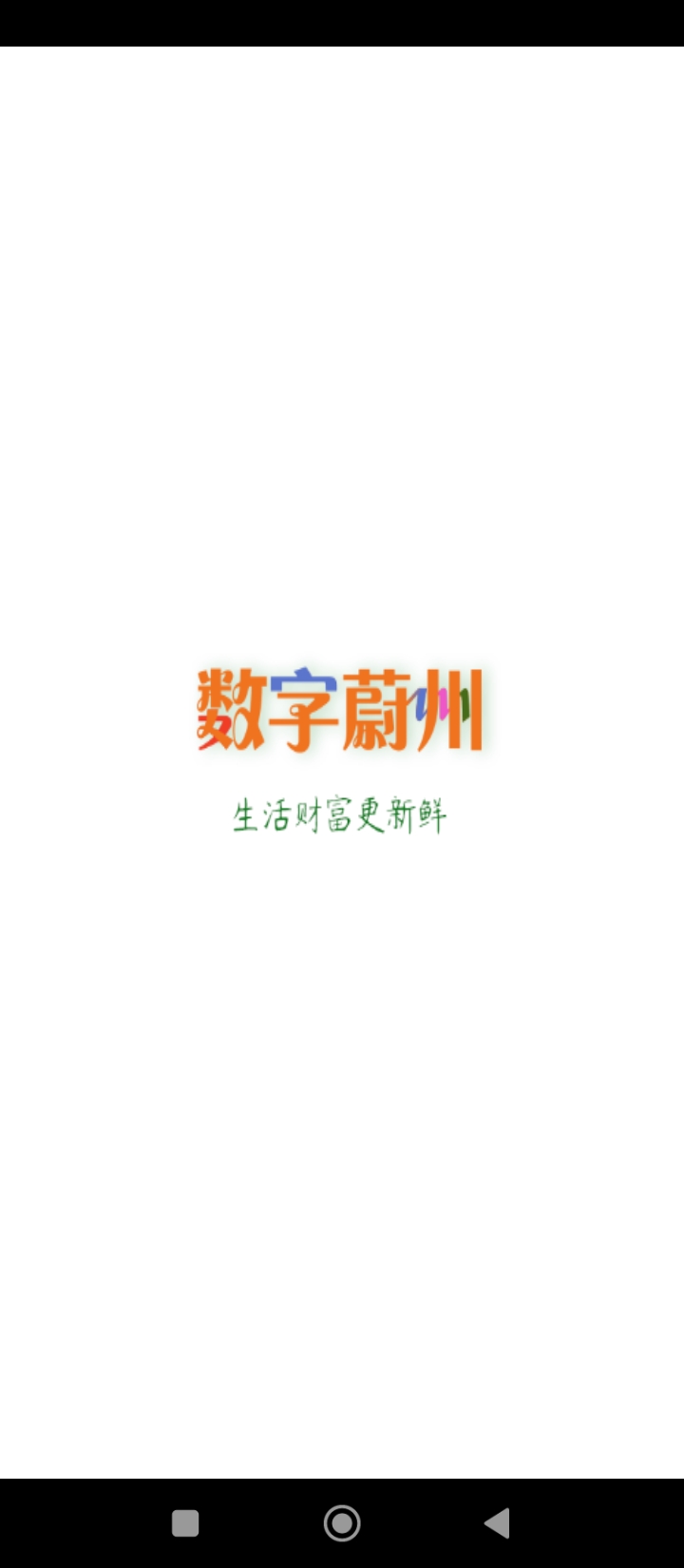 数字蔚州

生活财富更新鲜